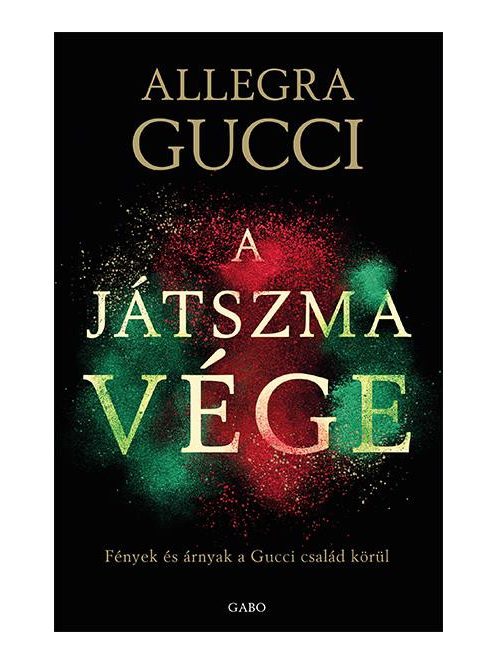 ALLEGRA
GUCCI

A
JÁTSZMA
VÉGE

Fények és árnyak a Gucci család körül

GABO